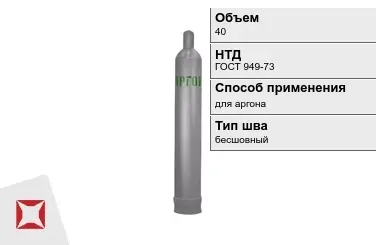 АРГОН

Объем
40

НТД
ГОСТ 949-73

Способ применения
для аргона

Тип шва
бесшовный